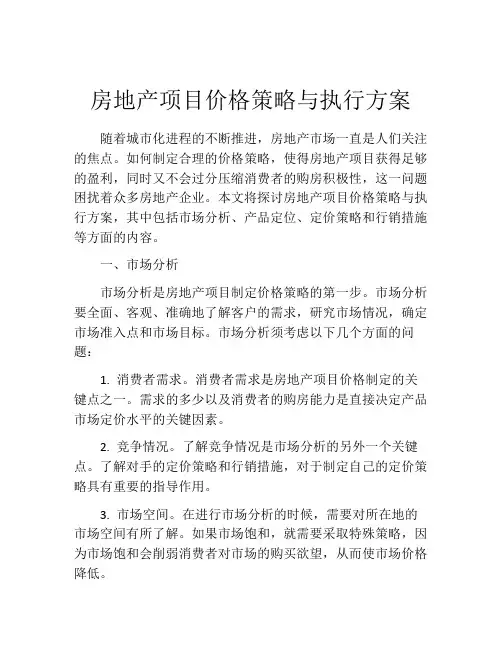 房地产项目价格策略与执行方案

随着城市化进程的不断推进，房地产市场一直是人们关注的焦点。如何制定合理的价格策略，使得房地产项目获得足够的盈利，同时又不会过分压缩消费者的购房积极性，这一问题困扰着众多房地产企业。本文将探讨房地产项目价格策略与执行方案，其中包括市场分析、产品定位、定价策略和行销措施等方面的内容。

一、市场分析

市场分析是房地产项目制定价格策略的第一步。市场分析要全面、客观、准确地了解客户的需求，研究市场情况，确定市场准入点和市场目标。市场分析须考虑以下几个方面的问题：

1. 消费者需求。消费者需求是房地产项目价格制定的关键点之一。需求的多少以及消费者的购房能力是直接决定产品市场定价水平的关键因素。

2. 竞争情况。了解竞争情况是市场分析的另外一个关键点。了解对手的定价策略和行销措施，对于制定自己的定价策略具有重要的指导作用。

3. 市场空间。在进行市场分析的时候，需要对所在地的市场空间有所了解。如果市场饱和，就需要采取特殊策略，因为市场饱和会削弱消费者对市场的购买欲望，从而使市场价格降低。